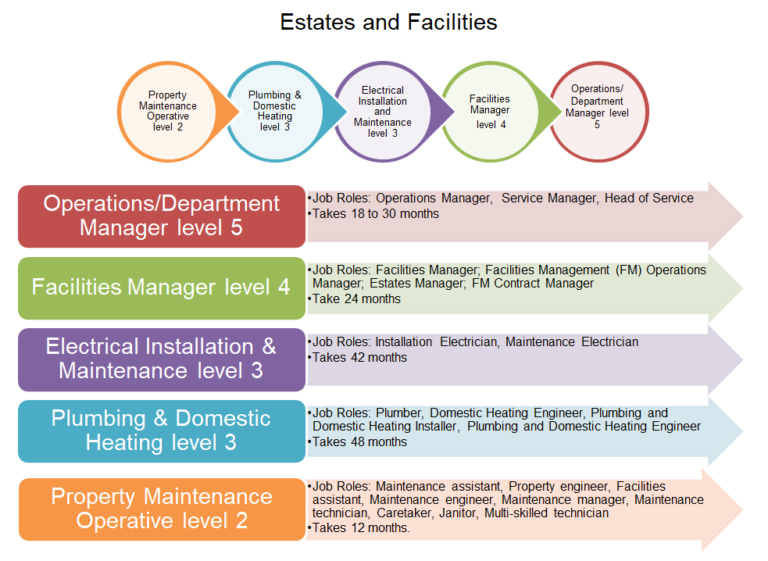 Estates and Facilities

Property Maintenance Operative level 2

Plumbing & Domestic Heating level 3

Electrical Installation and Maintenance level 3

Facilities Manager level 4

Operations/ Department Manager level 5

Operations/Department Manager level 5

•Job Roles: Operations Manager, Service Manager, Head of Service
•Takes 18 to 30 months

Facilities Manager level 4

•Job Roles: Facilities Manager; Facilities Management (FM) Operations Manager; Estates Manager; FM Contract Manager
•Take 24 months

Electrical Installation & Maintenance level 3

•Job Roles: Installation Electrician, Maintenance Electrician
•Takes 42 months

Plumbing & Domestic Heating level 3

•Job Roles: Plumber, Domestic Heating Engineer, Plumbing and Domestic Heating Installer, Plumbing and Domestic Heating Engineer
•Takes 48 months

Property Maintenance Operative level 2

•Job Roles: Maintenance assistant, Property engineer, Facilities assistant, Maintenance engineer, Maintenance manager, Maintenance technician, Caretaker, Janitor, Multi-skilled technician
•Takes 12 months.